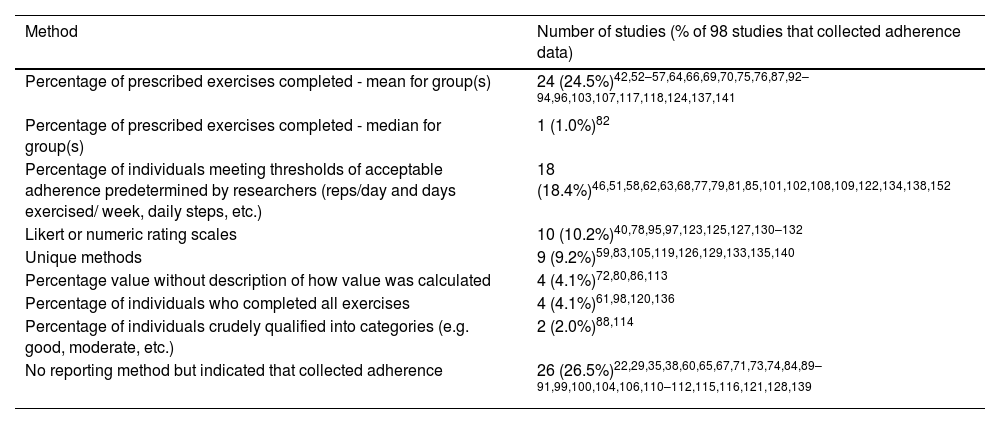 | Method | Number of studies (% of 98 studies that collected adherence data) |
|---|---|
| Percentage of prescribed exercises completed - mean for group(s) | 24 (24.5%)$^{42,52–57,64,66,69,70,75,76,87,92–94,96,103,107,117,118,124,137,141}$ |
| Percentage of prescribed exercises completed - median for group(s) | 1 (1.0%)$^{82}$ |
| Percentage of individuals meeting thresholds of acceptable adherence predetermined by researchers (reps/day and days exercised/ week, daily steps, etc.) | 18 (18.4%)$^{46,51,58,62,63,68,77,79,81,85,101,102,108,109,122,134,138,152}$ |
| Likert or numeric rating scales | 10 (10.2%)$^{40,78,95,97,123,125,127,130–132}$ |
| Unique methods | 9 (9.2%)$^{59,83,105,119,126,129,133,135,140}$ |
| Percentage value without description of how value was calculated | 4 (4.1%)$^{72,80,86,113}$ |
| Percentage of individuals who completed all exercises | 4 (4.1%)$^{61,98,120,136}$ |
| Percentage of individuals crudely qualified into categories (e.g. good, moderate, etc.) | 2 (2.0%)$^{88,114}$ |
| No reporting method but indicated that collected adherence | 26 (26.5%)$^{22,29,35,38,60,65,67,71,73,74,84,89–91,99,100,104,106,110–112,115,116,121,128,139}$ |